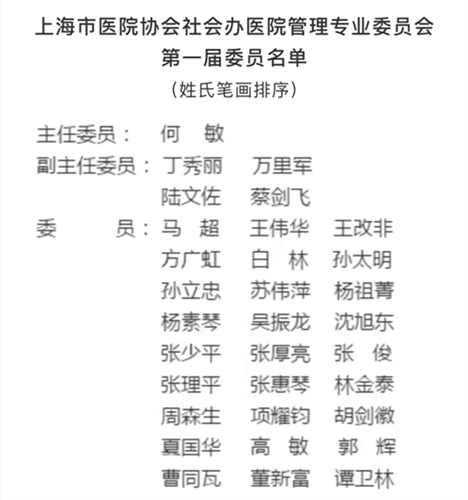 上海市医院协会社会办医院管理专业委员会
第一届委员名单
（姓氏笔画排序）

主任委员： 何 敏
副主任委员： 丁秀丽 万里军
陆文佐 蔡剑飞
委 员： 马 超 王伟华 王改非
方广虹 白 林 孙太明
孙立忠 苏伟萍 杨祖菁
杨素琴 吴振龙 沈旭东
张少平 张厚亮 张 俊
张理平 张惠琴 林金泰
周森生 项耀钧 胡剑徽
夏国华 高 敏 郭 辉
曹同瓦 董新富 谭卫林